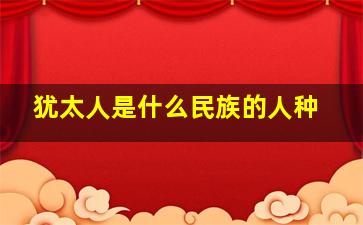 犹太人是什么民族的人种